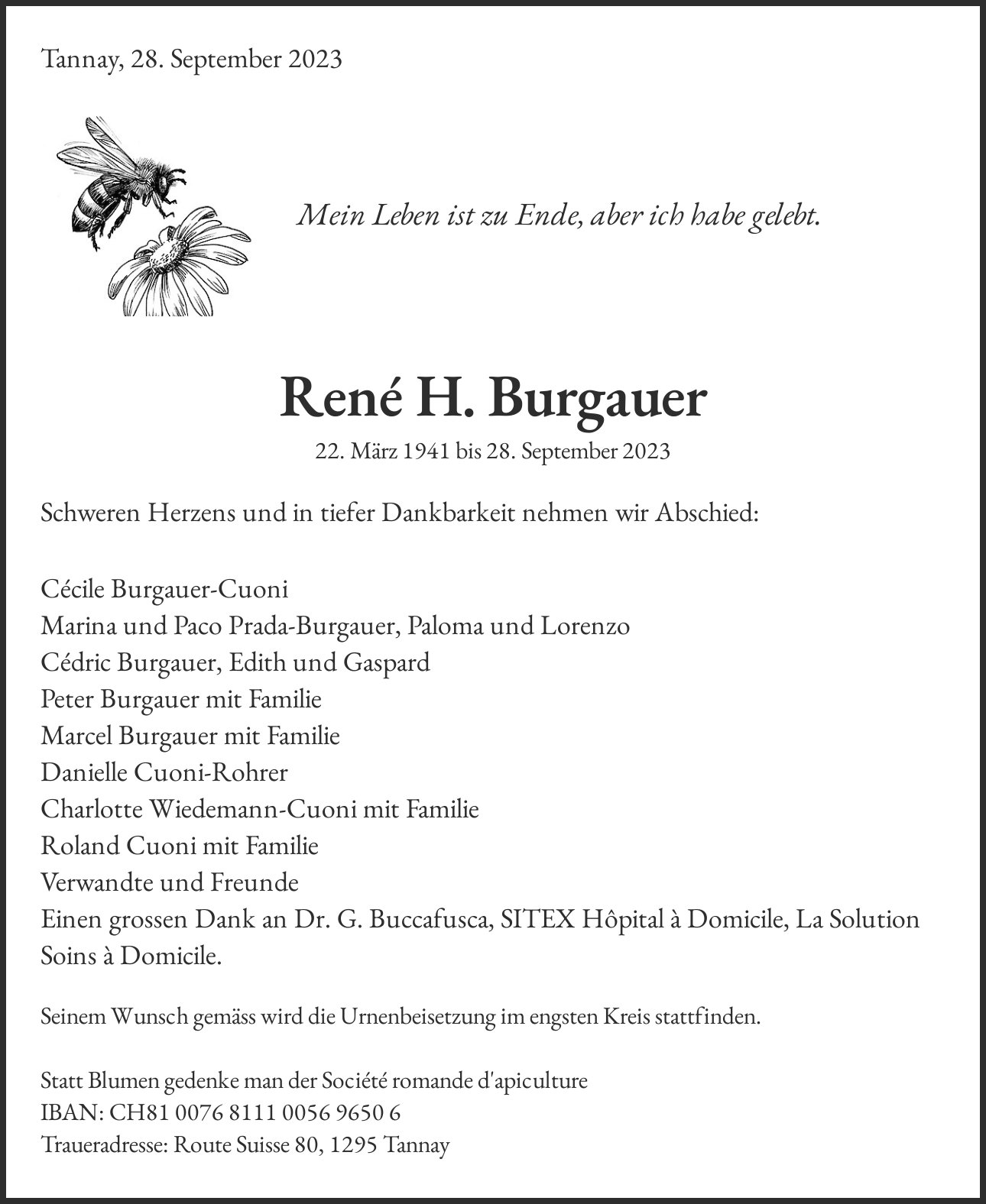 Tannay, 28. September 2023

Mein Leben ist zu Ende, aber ich habe gelebt.

René H. Burgauer

22. März 1941 bis 28. September 2023

Schweren Herzens und in tiefer Dankbarkeit nehmen wir Abschied:

Cécile Burgauer-Cuoni
Marina und Paco Prada-Burgauer, Paloma und Lorenzo
Cédric Burgauer, Edith und Gaspard
Peter Burgauer mit Familie
Marcel Burgauer mit Familie
Danielle Cuoni-Rohrer
Charlotte Wiedemann-Cuoni mit Familie
Roland Cuoni mit Familie
Verwandte und Freunde
Einen grossen Dank an Dr. G. Buccafusca, SITEX Hôpital à Domicile, La Solution Soins à Domicile.

Seinem Wunsch gemäss wird die Urnenbeisetzung im engsten Kreis stattfinden.

Statt Blumen gedenke man der Société romande d'apiculture
IBAN: CH81 0076 8111 0056 9650 6
Traueradresse: Route Suisse 80, 1295 Tannay